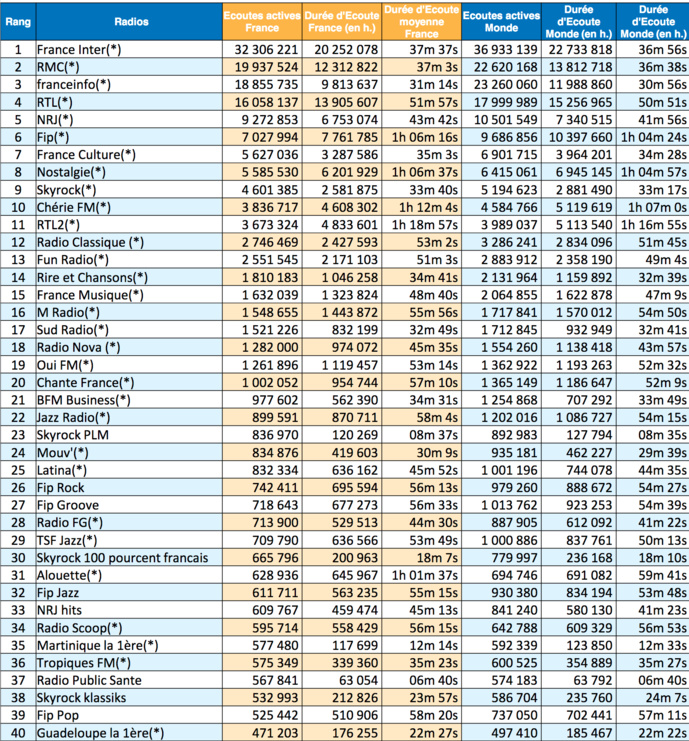 | Rang | Radios | Ecoutes actives France | Durée d'Ecoute France (en h.) | Durée d'Ecoute moyenne France | Ecoutes actives Monde | Durée d'Ecoute Monde (en h.) | Durée d'Ecoute Monde (en h.) |
|---|---|---|---|---|---|---|---|
| 1 | France Inter(*) | 32 306 221 | 20 252 078 | 37m 37s | 36 933 139 | 22 733 818 | 36m 56s |
| 2 | RMC(*) | 19 937 524 | 12 312 822 | 37m 3s | 22 620 168 | 13 812 718 | 36m 38s |
| 3 | franceinfo(*) | 18 855 735 | 9 813 637 | 31m 14s | 23 260 060 | 11 988 860 | 30m 56s |
| 4 | RTL(*) | 16 058 137 | 13 905 607 | 51m 57s | 17 999 989 | 15 256 965 | 50m 51s |
| 5 | NRJ(*) | 9 272 853 | 6 753 074 | 43m 42s | 10 501 549 | 7 340 515 | 41m 56s |
| 6 | Fip(*) | 7 027 994 | 7 761 785 | 1h 06m 16s | 9 686 856 | 10 397 660 | 1h 04m 24s |
| 7 | France Culture(*) | 5 627 036 | 3 287 586 | 35m 3s | 6 901 715 | 3 964 201 | 34m 28s |
| 8 | Nostalgie(*) | 5 585 530 | 6 201 929 | 1h 06m 37s | 6 415 061 | 6 945 145 | 1h 04m 57s |
| 9 | Skyrock(*) | 4 601 385 | 2 581 875 | 33m 40s | 5 194 623 | 2 881 490 | 33m 17s |
| 10 | Chérie FM(*) | 3 836 717 | 4 608 302 | 1h 12m 4s | 4 584 766 | 5 119 619 | 1h 07m 0s |
| 11 | RTL2(*) | 3 673 324 | 4 833 601 | 1h 18m 57s | 3 989 037 | 5 113 540 | 1h 16m 55s |
| 12 | Radio Classique (*) | 2 746 469 | 2 427 593 | 53m 2s | 3 286 241 | 2 834 096 | 51m 45s |
| 13 | Fun Radio(*) | 2 551 545 | 2 171 103 | 51m 3s | 2 883 912 | 2 358 190 | 49m 4s |
| 14 | Rire et Chansons(*) | 1 810 183 | 1 046 258 | 34m 41s | 2 131 964 | 1 159 892 | 32m 39s |
| 15 | France Musique(*) | 1 632 039 | 1 323 824 | 48m 40s | 2 064 855 | 1 622 878 | 47m 9s |
| 16 | M Radio(*) | 1 548 655 | 1 443 872 | 55m 56s | 1 717 841 | 1 570 012 | 54m 50s |
| 17 | Sud Radio(*) | 1 521 226 | 832 199 | 32m 49s | 1 712 845 | 932 949 | 32m 41s |
| 18 | Radio Nova (*) | 1 282 000 | 974 072 | 45m 35s | 1 554 260 | 1 138 418 | 43m 57s |
| 19 | Oui FM(*) | 1 261 896 | 1 119 457 | 53m 14s | 1 362 922 | 1 193 263 | 52m 32s |
| 20 | Chante France(*) | 1 002 052 | 954 744 | 57m 10s | 1 365 149 | 1 186 647 | 52m 9s |
| 21 | BFM Business(*) | 977 602 | 562 390 | 34m 31s | 1 254 868 | 707 292 | 33m 49s |
| 22 | Jazz Radio(*) | 899 591 | 870 711 | 58m 4s | 1 202 016 | 1 086 727 | 54m 15s |
| 23 | Skyrock PLM | 836 970 | 120 269 | 08m 37s | 892 983 | 127 794 | 08m 35s |
| 24 | Mouv'(*) | 834 876 | 419 603 | 30m 9s | 935 181 | 462 227 | 29m 39s |
| 25 | Latina(*) | 832 334 | 636 162 | 45m 52s | 1 001 196 | 744 078 | 44m 35s |
| 26 | Fip Rock | 742 411 | 695 594 | 56m 13s | 979 260 | 888 672 | 54m 27s |
| 27 | Fip Groove | 718 643 | 677 273 | 56m 33s | 1 013 762 | 923 253 | 54m 39s |
| 28 | Radio FG(*) | 713 900 | 529 513 | 44m 30s | 887 905 | 612 092 | 41m 22s |
| 29 | TSF Jazz(*) | 709 790 | 636 566 | 53m 49s | 1 000 886 | 837 761 | 50m 13s |
| 30 | Skyrock 100 pourcent francais | 665 796 | 200 963 | 18m 7s | 779 997 | 236 168 | 18m 10s |
| 31 | Alouette(*) | 628 936 | 645 967 | 1h 01m 37s | 694 746 | 691 082 | 59m 41s |
| 32 | Fip Jazz | 611 711 | 563 235 | 55m 15s | 930 380 | 834 194 | 53m 48s |
| 33 | NRJ hits | 609 767 | 459 474 | 45m 13s | 841 240 | 580 130 | 41m 23s |
| 34 | Radio Scoop(*) | 595 714 | 558 429 | 56m 15s | 642 788 | 609 329 | 56m 53s |
| 35 | Martinique la 1ère(*) | 577 480 | 117 699 | 12m 14s | 592 339 | 123 850 | 12m 33s |
| 36 | Tropiques FM(*) | 575 349 | 339 360 | 35m 23s | 600 525 | 354 889 | 35m 27s |
| 37 | Radio Public Sante | 567 841 | 63 054 | 06m 40s | 574 183 | 63 792 | 06m 40s |
| 38 | Skyrock klassiks | 532 993 | 212 826 | 23m 57s | 586 704 | 235 760 | 24m 7s |
| 39 | Fip Pop | 525 442 | 510 906 | 58m 20s | 737 050 | 702 441 | 57m 11s |
| 40 | Guadeloupe la 1ère(*) | 471 203 | 176 255 | 22m 27s | 497 410 | 185 467 | 22m 22s |